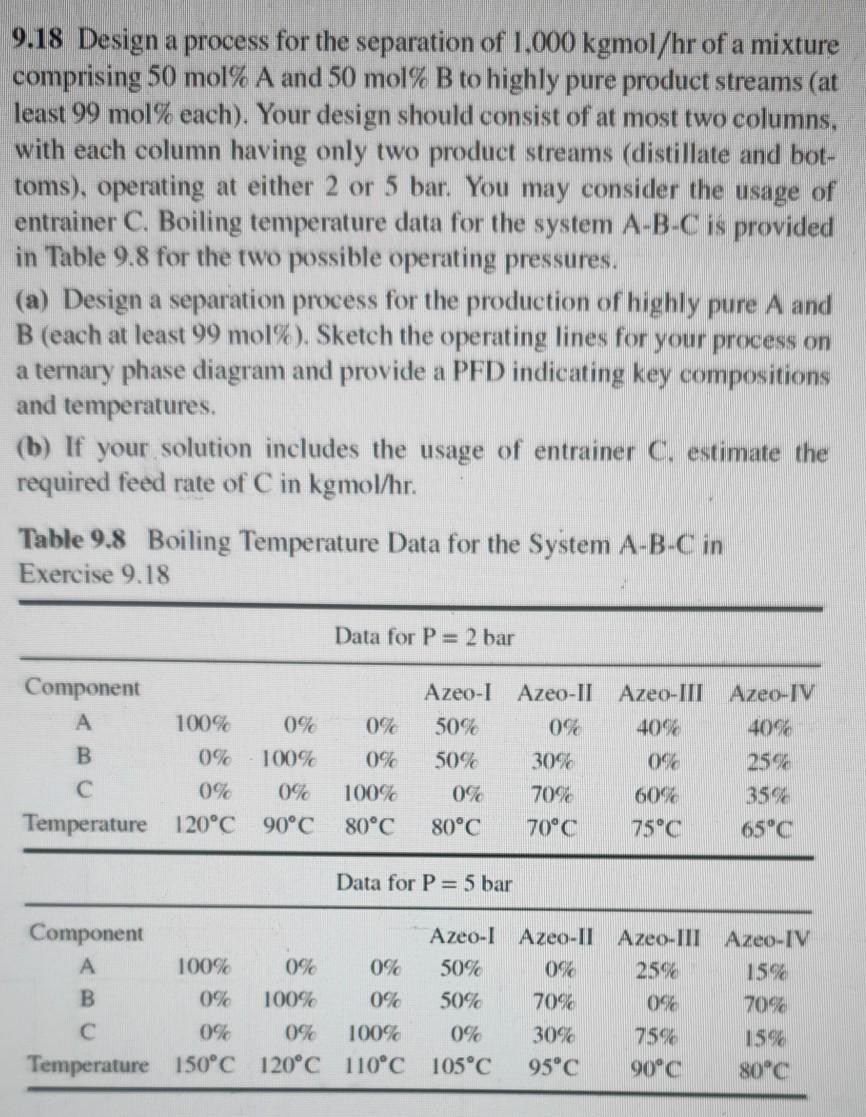 9.18 Design a process for the separation of 1,000 kgmol/hr of a mixture comprising 50 mol% A and 50 mol% B to highly pure product streams (at least 99 mol% each). Your design should consist of at most two columns, with each column having only two product streams (distillate and bottoms), operating at either 2 or 5 bar. You may consider the usage of entrainer C. Boiling temperature data for the system A-B-C is provided in Table 9.8 for the two possible operating pressures.

(a) Design a separation process for the production of highly pure A and B (each at least 99 mol%). Sketch the operating lines for your process on a ternary phase diagram and provide a PFD indicating key compositions and temperatures.

(b) If your solution includes the usage of entrainer C, estimate the required feed rate of C in kgmol/hr.

Table 9.8 Boiling Temperature Data for the System A-B-C in Exercise 9.18

Data for P = 2 bar

| Component | | | | Azeo-I | Azeo-II | Azeo-III | Azeo-IV |
|---|---|---|---|---|---|---|---|
| A | 100% | 0% | 0% | 50% | 0% | 40% | 40% |
| B | 0% | 100% | 0% | 50% | 30% | 0% | 25% |
| C | 0% | 0% | 100% | 0% | 70% | 60% | 35% |
| Temperature | 120°C | 90°C | 80°C | 80°C | 70°C | 75°C | 65°C |

Data for P = 5 bar

| Component | | | | Azeo-I | Azeo-II | Azeo-III | Azeo-IV |
|---|---|---|---|---|---|---|---|
| A | 100% | 0% | 0% | 50% | 0% | 25% | 15% |
| B | 0% | 100% | 0% | 50% | 70% | 0% | 70% |
| C | 0% | 0% | 100% | 0% | 30% | 75% | 15% |
| Temperature | 150°C | 120°C | 110°C | 105°C | 95°C | 90°C | 80°C |